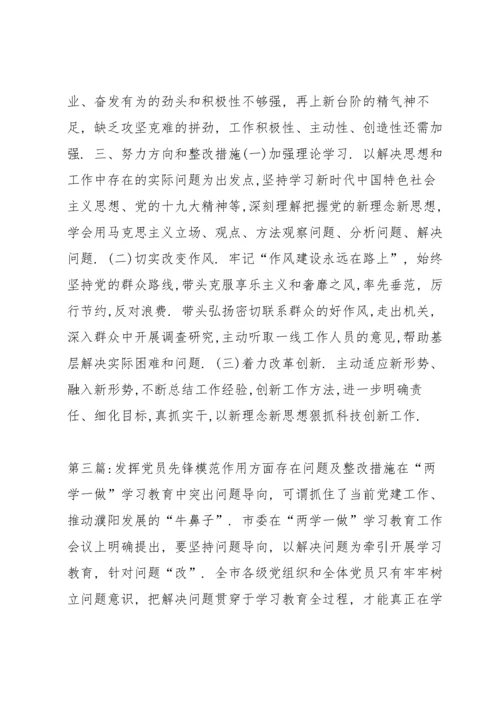 业、奋发有为的劲头和积极性不够强，再上新台阶的精气神不足，缺乏攻坚克难的拼劲，工作积极性、主动性、创造性还需加强. 三、努力方向和整改措施(一)加强理论学习. 以解决思想和工作中存在的实际问题为出发点,坚持学习新时代中国特色社会主义思想、党的十九大精神等，深刻理解把握党的新理念新思想，学会用马克思主义立场、观点、方法观察问题、分析问题、解决问题. (二)切实改变作风. 牢记“作风建设永远在路上”，始终坚持党的群众路线，带头克服享乐主义和奢靡之风，率先垂范，厉行节约，反对浪费. 带头弘扬密切联系群众的好作风，走出机关，深入群众中开展调查研究，主动听取一线工作人员的意见，帮助基层解决实际困难和问题. (三)着力改革创新. 主动适应新形势、融入新形势，不断总结工作经验，创新工作方法，进一步明确责任、细化目标，真抓实干，以新理念新思想狠抓科技创新工作.

第三篇:发挥党员先锋模范作用方面存在问题及整改措施在“两学一做”学习教育中突出问题导向，可谓抓住了当前党建工作、推动濮阳发展的“牛鼻子”. 市委在“两学一做”学习教育工作会议上明确提出，要坚持问题导向，以解决问题为牵引开展学习教育，针对问题“改”. 全市各级党组织和全体党员只有牢牢树立问题意识，把解决问题贯穿于学习教育全过程，才能真正在学